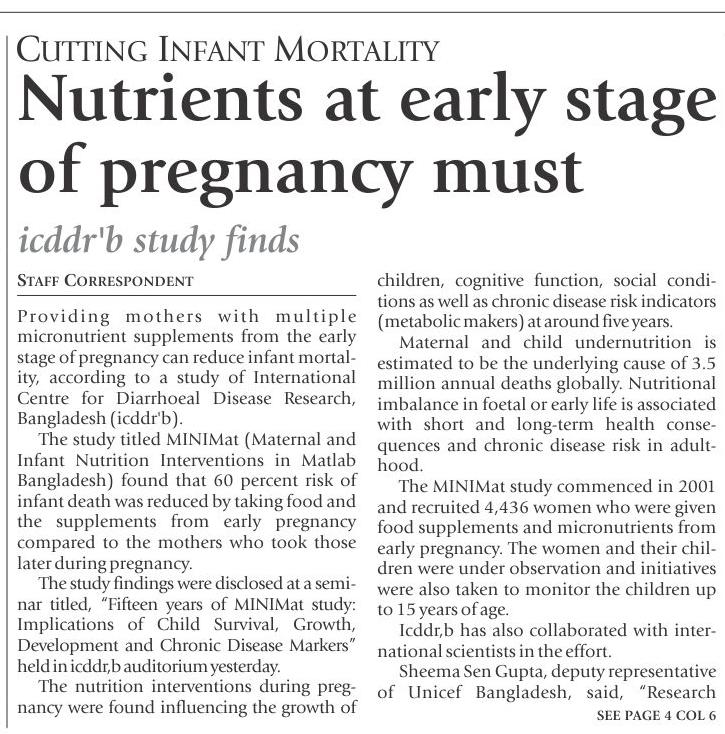 CUTTING INFANT MORTALITY

Nutrients at early stage of pregnancy must

icddr'b study finds

STAFF CORRESPONDENT

Providing mothers with multiple micronutrient supplements from the early stage of pregnancy can reduce infant mortality, according to a study of International Centre for Diarrhoeal Disease Research, Bangladesh (icddr'b).

The study titled MINIMat (Maternal and Infant Nutrition Interventions in Matlab Bangladesh) found that 60 percent risk of infant death was reduced by taking food and the supplements from early pregnancy compared to the mothers who took those later during pregnancy.

The study findings were disclosed at a seminar titled, "Fifteen years of MINIMat study: Implications of Child Survival, Growth, Development and Chronic Disease Markers" held in icddr,b auditorium yesterday.

The nutrition interventions during pregnancy were found influencing the growth of children, cognitive function, social conditions as well as chronic disease risk indicators (metabolic makers) at around five years.

Maternal and child undernutrition is estimated to be the underlying cause of 3.5 million annual deaths globally. Nutritional imbalance in foetal or early life is associated with short and long-term health consequences and chronic disease risk in adulthood.

The MINIMat study commenced in 2001 and recruited 4,436 women who were given food supplements and micronutrients from early pregnancy. The women and their children were under observation and initiatives were also taken to monitor the children up to 15 years of age.

Icddr,b has also collaborated with international scientists in the effort.

Sheema Sen Gupta, deputy representative of Unicef Bangladesh, said, "Research

SEE PAGE 4 COL 6